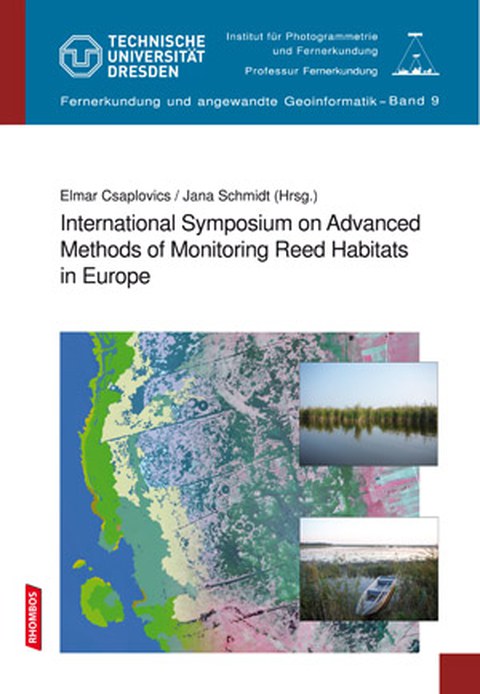 TECHNISCHE UNIVERSITÄT DRESDEN

Institut für Photogrammetrie und Fernerkundung
Professur Fernerkundung

Fernerkundung und angewandte Geoinformatik – Band 9

Elmar Csaplovics / Jana Schmidt (Hrsg.)

International Symposium on Advanced Methods of Monitoring Reed Habitats in Europe

RHOMBOS